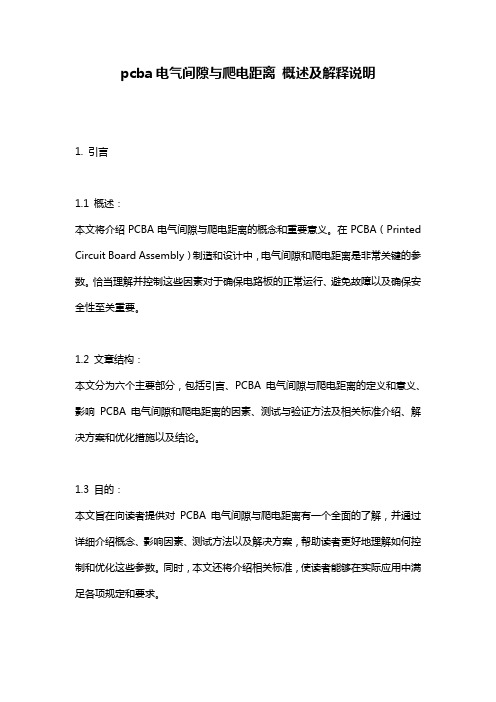 pcba 电气间隙与爬电距离 概述及解释说明

1. 引言

1.1 概述：

本文将介绍 PCBA 电气间隙与爬电距离的概念和重要意义。在 PCBA（Printed Circuit Board Assembly）制造和设计中，电气间隙和爬电距离是非常关键的参数。恰当理解并控制这些因素对于确保电路板的正常运行、避免故障以及确保安全性至关重要。

1.2 文章结构：

本文分为六个主要部分，包括引言、PCBA 电气间隙与爬电距离的定义和意义、影响 PCBA 电气间隙和爬电距离的因素、测试与验证方法及相关标准介绍、解决方案和优化措施以及结论。

1.3 目的：

本文旨在向读者提供对 PCBA 电气间隙与爬电距离有一个全面的了解，并通过详细介绍概念、影响因素、测试方法以及解决方案，帮助读者更好地理解如何控制和优化这些参数。同时，本文还将介绍相关标准，使读者能够在实际应用中满足各项规定和要求。